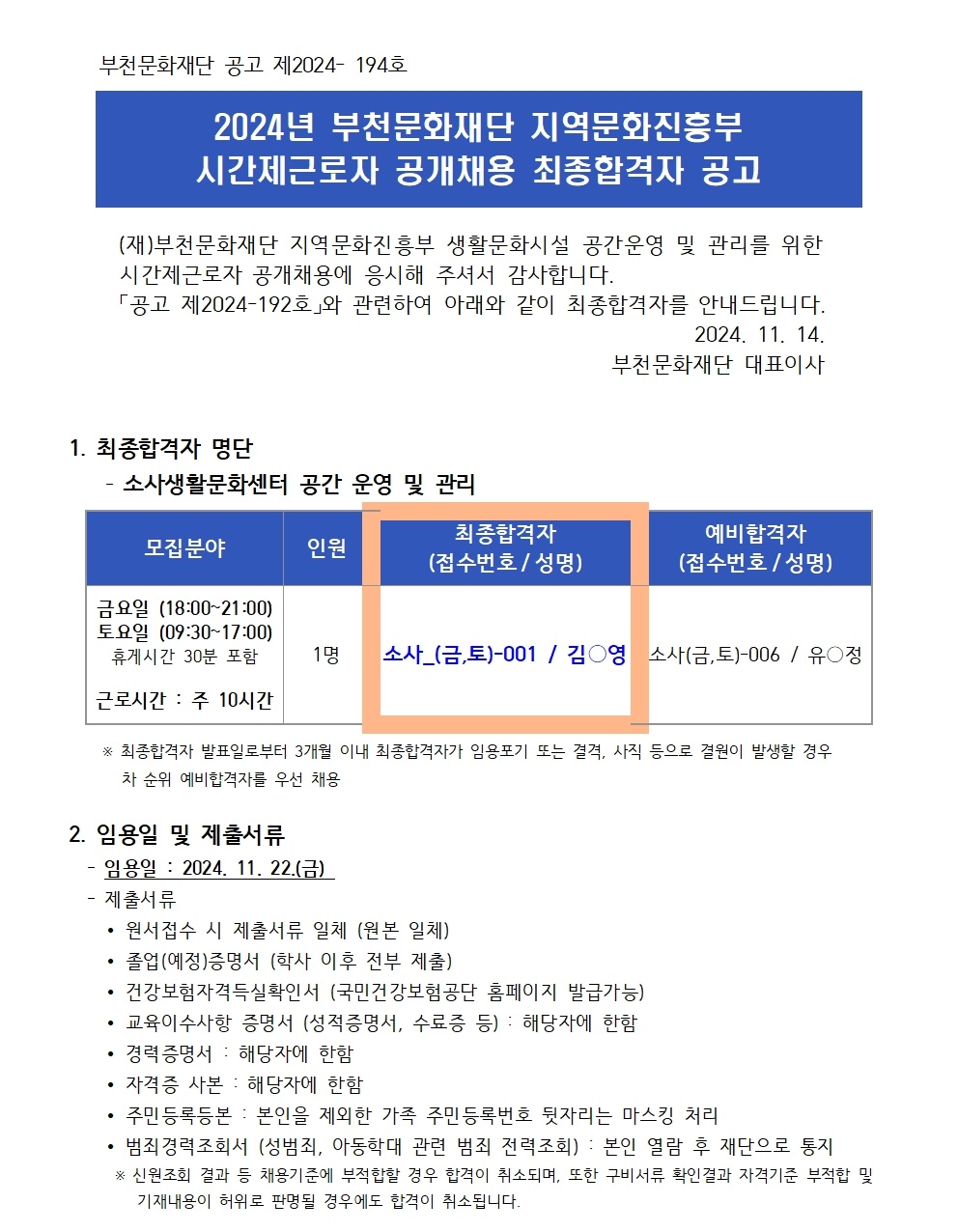 부천문화재단 공고 제2024- 194호

2024년 부천문화재단 지역문화진흥부
시간제근로자 공개채용 최종합격자 공고

(재)부천문화재단 지역문화진흥부 생활문화시설 공간운영 및 관리를 위한 시간제근로자 공개채용에 응시해 주셔서 감사합니다.
「공고 제2024-192호」와 관련하여 아래와 같이 최종합격자를 안내드립니다.
2024. 11. 14.
부천문화재단 대표이사

1. 최종합격자 명단
- 소사생활문화센터 공간 운영 및 관리

| 모집분야 | 인원 | 최종합격자 (접수번호 / 성명) | 예비합격자 (접수번호 / 성명) |
|---|---|---|---|
| 금요일 (18:00~21:00) 토요일 (09:30~17:00) 휴게시간 30분 포함 근로시간 : 주 10시간 | 1명 | 소사_(금,토)-001 / 김○영 | 소사(금,토)-006 / 유○정 |

※ 최종합격자 발표일로부터 3개월 이내 최종합격자가 임용포기 또는 결격, 사직 등으로 결원이 발생할 경우 차 순위 예비합격자를 우선 채용

2. 임용일 및 제출서류
- 임용일 : 2024. 11. 22.(금)
- 제출서류
• 원서접수 시 제출서류 일체 (원본 일체)
• 졸업(예정)증명서 (학사 이후 전부 제출)
• 건강보험자격득실확인서 (국민건강보험공단 홈페이지 발급가능)
• 교육이수사항 증명서 (성적증명서, 수료증 등) : 해당자에 한함
• 경력증명서 : 해당자에 한함
• 자격증 사본 : 해당자에 한함
• 주민등록등본 : 본인을 제외한 가족 주민등록번호 뒷자리는 마스킹 처리
• 범죄경력조회서 (성범죄, 아동학대 관련 범죄 전력조회) : 본인 열람 후 재단으로 통지
※ 신원조회 결과 등 채용기준에 부적합할 경우 합격이 취소되며, 또한 구비서류 확인결과 자격기준 부적합 및 기재내용이 허위로 판명될 경우에도 합격이 취소됩니다.